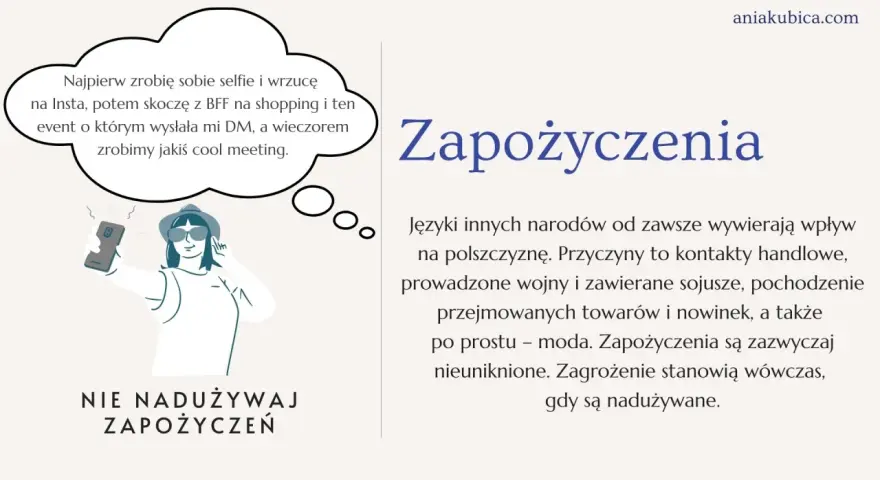 aniakubica.com

Najpierw zrobię sobie selfie i wrzucę na Insta, potem skoczę z BFF na shopping i ten event o którym wysłała mi DM, a wieczorem zrobimy jakiś cool meeting.

NIE NADUŻYWAJ ZAPOŻYCZEŃ

Zapożyczenia

Języki innych narodów od zawsze wywierają wpływ na polszczyznę. Przyczyny to kontakty handlowe, prowadzone wojny i zawierane sojusze, pochodzenie przejmowanych towarów i nowinek, a także po prostu – moda. Zapożyczenia są zazwyczaj nieuniknione. Zagrożenie stanowią wówczas, gdy są nadużywane.